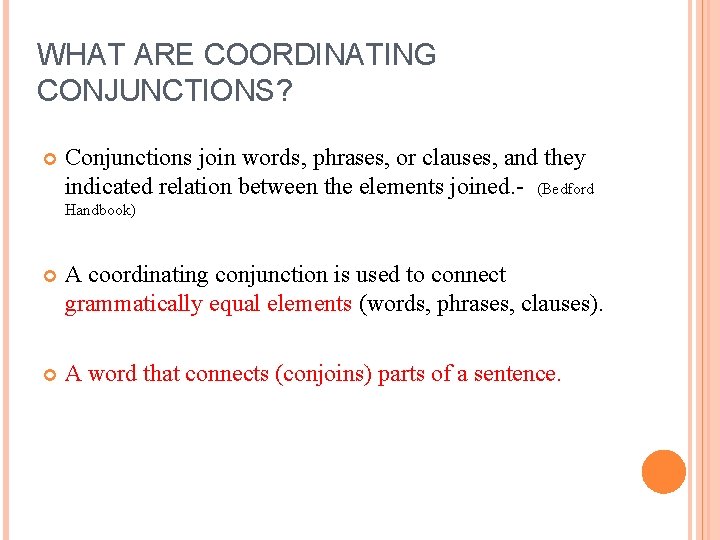 WHAT ARE COORDINATING CONJUNCTIONS?

Conjunctions join words, phrases, or clauses, and they indicated relation between the elements joined.- (Bedford Handbook)

A coordinating conjunction is used to connect grammatically equal elements (words, phrases, clauses).

A word that connects (conjoins) parts of a sentence.